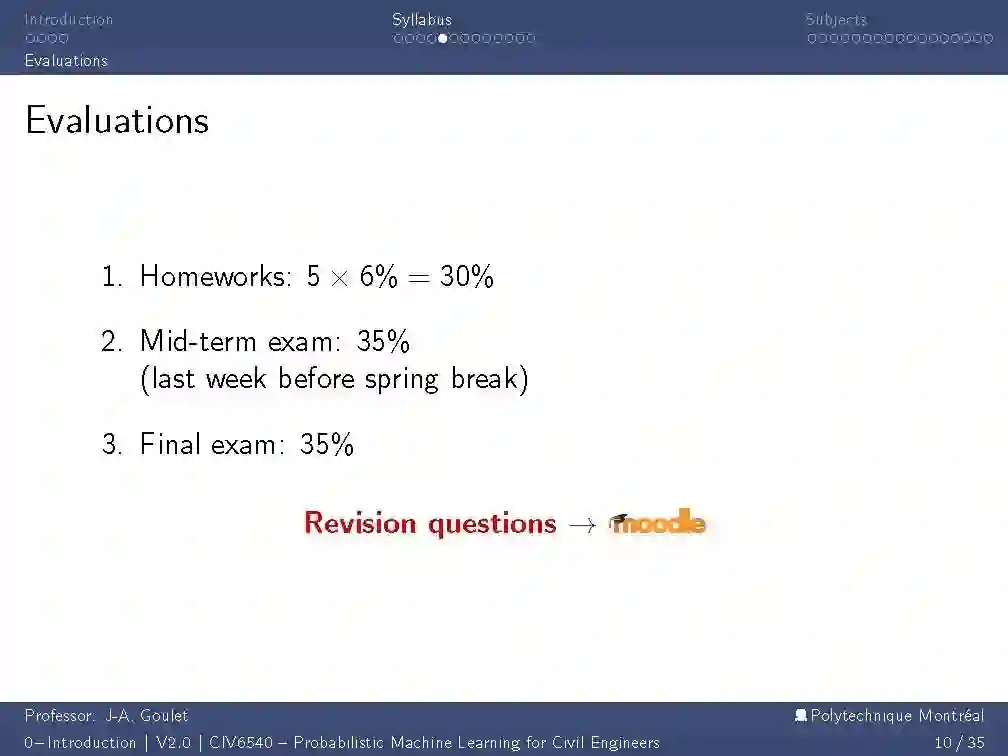 Introduction Syllabus Subjects

Evaluations

Evaluations

1. Homeworks: $5 \times 6\% = 30\%$

2. Mid-term exam: 35%
(last week before spring break)

3. Final exam: 35%

Revision questions $\rightarrow$ moodle

Professor: J-A. Goulet Polytechnique Montréal

0–Introduction | V2.0 | CIV6540 – Probabilistic Machine Learning for Civil Engineers 10 / 35